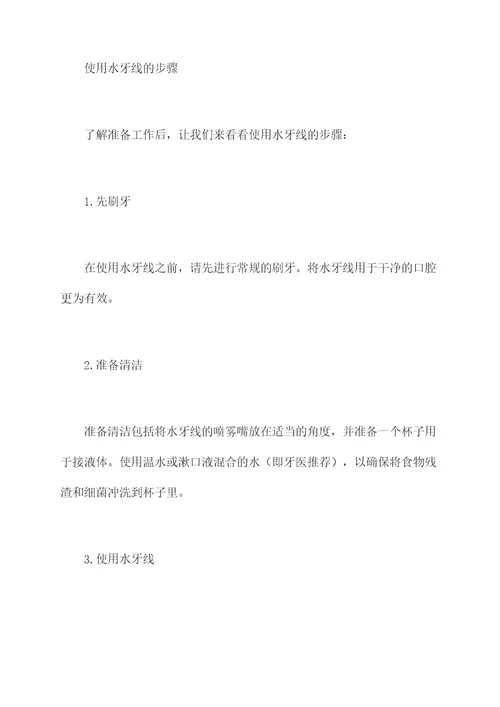 使用水牙线的步骤

了解准备工作后，让我们来看看使用水牙线的步骤：

1. 先刷牙

在使用水牙线之前，请先进行常规的刷牙。将水牙线用于干净的口腔更为有效。

2. 准备清洁

准备清洁包括将水牙线的喷雾嘴放在适当的角度，并准备一个杯子用于接液体。使用温水或漱口液混合的水（即牙医推荐），以确保将食物残渣和细菌冲洗到杯子里。

3. 使用水牙线